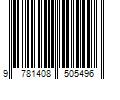 9 781408 505496